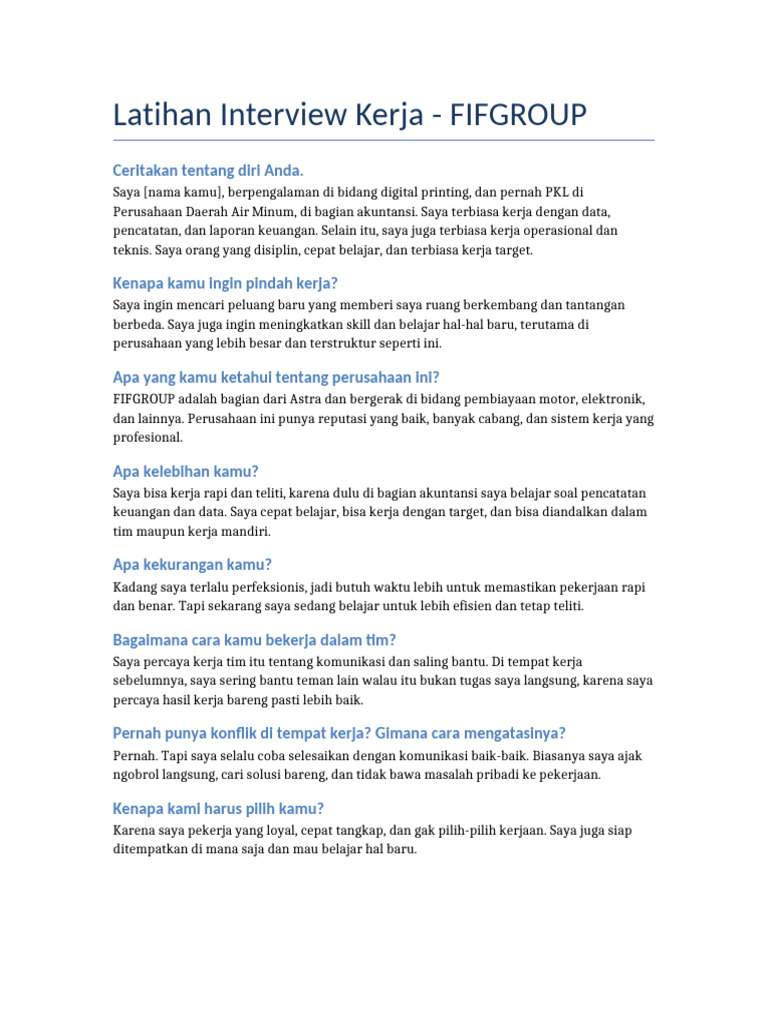 Latihan Interview Kerja - FIFGROUP

Ceritakan tentang diri Anda.

Saya [nama kamu], berpengalaman di bidang digital printing, dan pernah PKL di Perusahaan Daerah Air Minum, di bagian akuntansi. Saya terbiasa kerja dengan data, pencatatan, dan laporan keuangan. Selain itu, saya juga terbiasa kerja operasional dan teknis. Saya orang yang disiplin, cepat belajar, dan terbiasa kerja target.

Kenapa kamu ingin pindah kerja?

Saya ingin mencari peluang baru yang memberi saya ruang berkembang dan tantangan berbeda. Saya juga ingin meningkatkan skill dan belajar hal-hal baru, terutama di perusahaan yang lebih besar dan terstruktur seperti ini.

Apa yang kamu ketahui tentang perusahaan ini?

FIFGROUP adalah bagian dari Astra dan bergerak di bidang pembiayaan motor, elektronik, dan lainnya. Perusahaan ini punya reputasi yang baik, banyak cabang, dan sistem kerja yang profesional.

Apa kelebihan kamu?

Saya bisa kerja rapi dan teliti, karena dulu di bagian akuntansi saya belajar soal pencatatan keuangan dan data. Saya cepat belajar, bisa kerja dengan target, dan bisa diandalkan dalam tim maupun kerja mandiri.

Apa kekurangan kamu?

Kadang saya terlalu perfeksionis, jadi butuh waktu lebih untuk memastikan pekerjaan rapi dan benar. Tapi sekarang saya sedang belajar untuk lebih efisien dan tetap teliti.

Bagaimana cara kamu bekerja dalam tim?

Saya percaya kerja tim itu tentang komunikasi dan saling bantu. Di tempat kerja sebelumnya, saya sering bantu teman lain walau itu bukan tugas saya langsung, karena saya percaya hasil kerja bareng pasti lebih baik.

Pernah punya konflik di tempat kerja? Gimana cara mengatasinya?

Pernah. Tapi saya selalu coba selesaikan dengan komunikasi baik-baik. Biasanya saya ajak ngobrol langsung, cari solusi bareng, dan tidak bawa masalah pribadi ke pekerjaan.

Kenapa kami harus pilih kamu?

Karena saya pekerja yang loyal, cepat tangkap, dan gak pilih-pilih kerjaan. Saya juga siap ditempatkan di mana saja dan mau belajar hal baru.